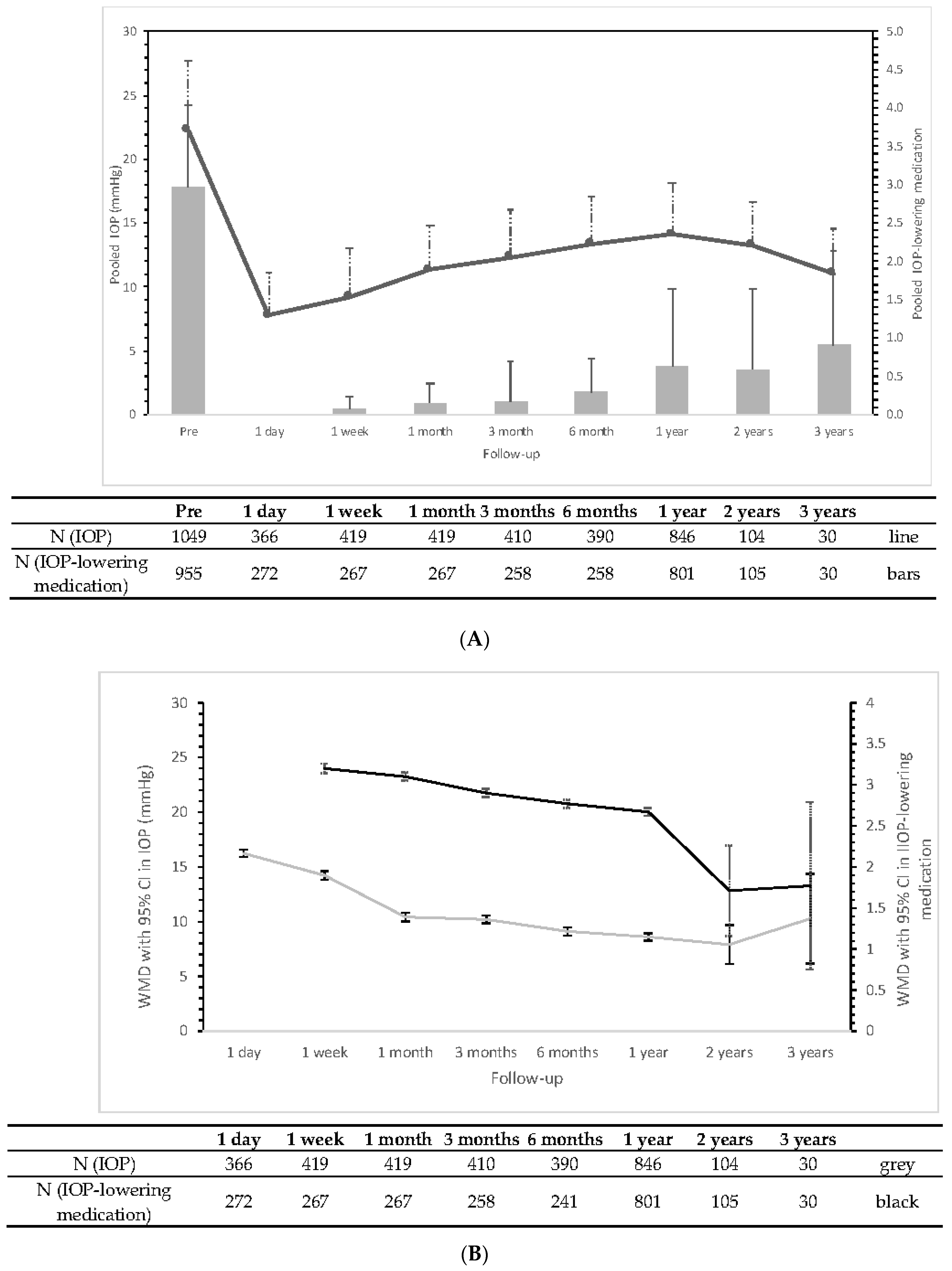 30
25
20
15
10
5
0
Pooled IOP (mmHg)
5.0
4.5
4.0
3.5
3.0
2.5
2.0
1.5
1.0
0.5
0.0
Pooled IOP-lowering medication
Pre 1 day 1 week 1 month 3 month 6 month 1 year 2 years 3 years
Follow-up

| | Pre | 1 day | 1 week | 1 month | 3 months | 6 months | 1 year | 2 years | 3 years | |
|---|---|---|---|---|---|---|---|---|---|---|
| N (IOP) | 1049 | 366 | 419 | 419 | 410 | 390 | 846 | 104 | 30 | line |
| N (IOP-lowering medication) | 955 | 272 | 267 | 267 | 258 | 258 | 801 | 105 | 30 | bars |

(A)

30
25
20
15
10
5
0
WMD with 95% CI in IOP (mmHg)
4
3.5
3
2.5
2
1.5
1
0.5
0
WMD with 95% CI in IIOP-lowering medication
1 day 1 week 1 month 3 months 6 months 1 year 2 years 3 years
Follow-up

| | 1 day | 1 week | 1 month | 3 months | 6 months | 1 year | 2 years | 3 years | |
|---|---|---|---|---|---|---|---|---|---|
| N (IOP) | 366 | 419 | 419 | 410 | 390 | 846 | 104 | 30 | grey |
| N (IOP-lowering medication) | 272 | 267 | 267 | 258 | 241 | 801 | 105 | 30 | black |

(B)